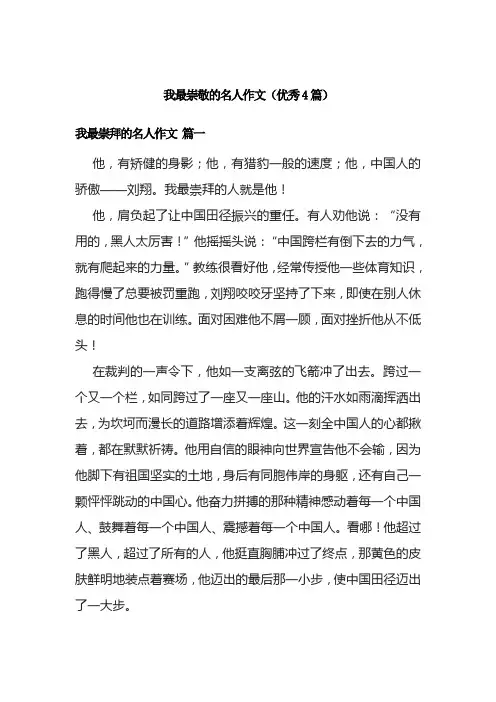 我最崇敬的名人作文（优秀4篇）

我最崇拜的名人作文 篇一

他，有矫健的身影；他，有猎豹一般的速度；他，中国人的骄傲——刘翔。我最崇拜的人就是他！

他，肩负起了让中国田径振兴的重任。有人劝他说：“没有用的，黑人太厉害！”他摇摇头说：“中国跨栏有倒下去的力气，就有爬起来的力量。”教练很看好他，经常传授他一些体育知识，跑得慢了总要被罚重跑，刘翔咬咬牙坚持了下来，即使在别人休息的时间他也在训练。面对困难他不屑一顾，面对挫折他从不低头！

在裁判的一声令下，他如一支离弦的飞箭冲了出去。跨过一个又一个栏，如同跨过了一座又一座山。他的汗水如雨滴挥洒出去，为坎坷而漫长的道路增添着辉煌。这一刻全中国人的心都揪着，都在默默祈祷。他用自信的眼神向世界宣告他不会输，因为他脚下有祖国坚实的土地，身后有同胞伟岸的身躯，还有自己一颗怦怦跳动的中国心。他奋力拼搏的那种精神感动着每一个中国人、鼓舞着每一个中国人、震撼着每一个中国人。看哪！他超过了黑人，超过了所有的人，他挺直胸脯冲过了终点，那黄色的皮肤鲜明地装点着赛场，他迈出的最后那一小步，使中国田径迈出了一大步。